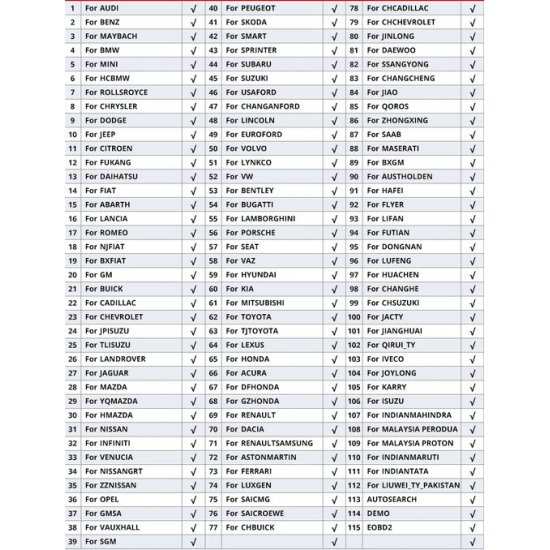 | 1 | For AUDI | √ | 40 | For PEUGEOT | √ | 78 | For CHCADILLAC | √ |
|---|---|---|---|---|---|---|---|---|
| 2 | For BENZ | √ | 41 | For SKODA | √ | 79 | For CHCHEVROLET | √ |
| 3 | For MAYBACH | √ | 42 | For SMART | √ | 80 | For JINLONG | √ |
| 4 | For BMW | √ | 43 | For SPRINTER | √ | 81 | For DAEWOO | √ |
| 5 | For MINI | √ | 44 | For SUBARU | √ | 82 | For SSANGYONG | √ |
| 6 | For HCBMW | √ | 45 | For SUZUKI | √ | 83 | For CHANGCHENG | √ |
| 7 | For ROLLSROYCE | √ | 46 | For USAFORD | √ | 84 | For JIAO | √ |
| 8 | For CHRYSLER | √ | 47 | For CHANGANFORD | √ | 85 | For QOROS | √ |
| 9 | For DODGE | √ | 48 | For LINCOLN | √ | 86 | For ZHONGXING | √ |
| 10 | For JEEP | √ | 49 | For EUROFORD | √ | 87 | For SAAB | √ |
| 11 | For CITROEN | √ | 50 | For VOLVO | √ | 88 | For MASERATI | √ |
| 12 | For FUKANG | √ | 51 | For LYNKCO | √ | 89 | For BXGM | √ |
| 13 | For DAIHATSU | √ | 52 | For VW | √ | 90 | For AUSTHOLDEN | √ |
| 14 | For FIAT | √ | 53 | For BENTLEY | √ | 91 | For HAFEI | √ |
| 15 | For ABARTH | √ | 54 | For BUGATTI | √ | 92 | For FLYER | √ |
| 16 | For LANCIA | √ | 55 | For LAMBORGHINI | √ | 93 | For LIFAN | √ |
| 17 | For ROMEO | √ | 56 | For PORSCHE | √ | 94 | For FUTIAN | √ |
| 18 | For NJFIAT | √ | 57 | For SEAT | √ | 95 | For DONGNAN | √ |
| 19 | For BXFIAT | √ | 58 | For VAZ | √ | 96 | For LUFENG | √ |
| 20 | For GM | √ | 59 | For HYUNDAI | √ | 97 | For HUACHEN | √ |
| 21 | For BUICK | √ | 60 | For KIA | √ | 98 | For CHANGHE | √ |
| 22 | For CADILLAC | √ | 61 | For MITSUBISHI | √ | 99 | For CHSUZUKI | √ |
| 23 | For CHEVROLET | √ | 62 | For TOYOTA | √ | 100 | For JACTY | √ |
| 24 | For JPISUZU | √ | 63 | For TJTOYOTA | √ | 101 | For JIANGHUAI | √ |
| 25 | For TLISUZU | √ | 64 | For LEXUS | √ | 102 | For QIRUI_TY | √ |
| 26 | For LANDROVER | √ | 65 | For HONDA | √ | 103 | For IVECO | √ |
| 27 | For JAGUAR | √ | 66 | For ACURA | √ | 104 | For JOYLONG | √ |
| 28 | For MAZDA | √ | 67 | For DFHONDA | √ | 105 | For KARRY | √ |
| 29 | For YQMAZDA | √ | 68 | For GZHONDA | √ | 106 | For ISUZU | √ |
| 30 | For HMAZDA | √ | 69 | For RENAULT | √ | 107 | For INDIANMAHINDRA | √ |
| 31 | For NISSAN | √ | 70 | For DACIA | √ | 108 | For MALAYSIA PERODUA | √ |
| 32 | For INFINITI | √ | 71 | For RENAULTSAMSUNG | √ | 109 | For MALAYSIA PROTON | √ |
| 33 | For VENUCIA | √ | 72 | For ASTONMARTIN | √ | 110 | For INDIANMARUTI | √ |
| 34 | For NISSANGRT | √ | 73 | For FERRARI | √ | 111 | For INDIANTATA | √ |
| 35 | For ZZNISSAN | √ | 74 | For LUXGEN | √ | 112 | For LIUWEI_TY_PAKISTAN | √ |
| 36 | For OPEL | √ | 75 | For SAICMG | √ | 113 | AUTOSEARCH | √ |
| 37 | For GMSA | √ | 76 | For SAICROEWE | √ | 114 | DEMO | √ |
| 38 | For VAUXHALL | √ | 77 | For CHBUICK | √ | 115 | EOBD2 | √ |
| 39 | For SGM | √ | | | √ | | | √ |